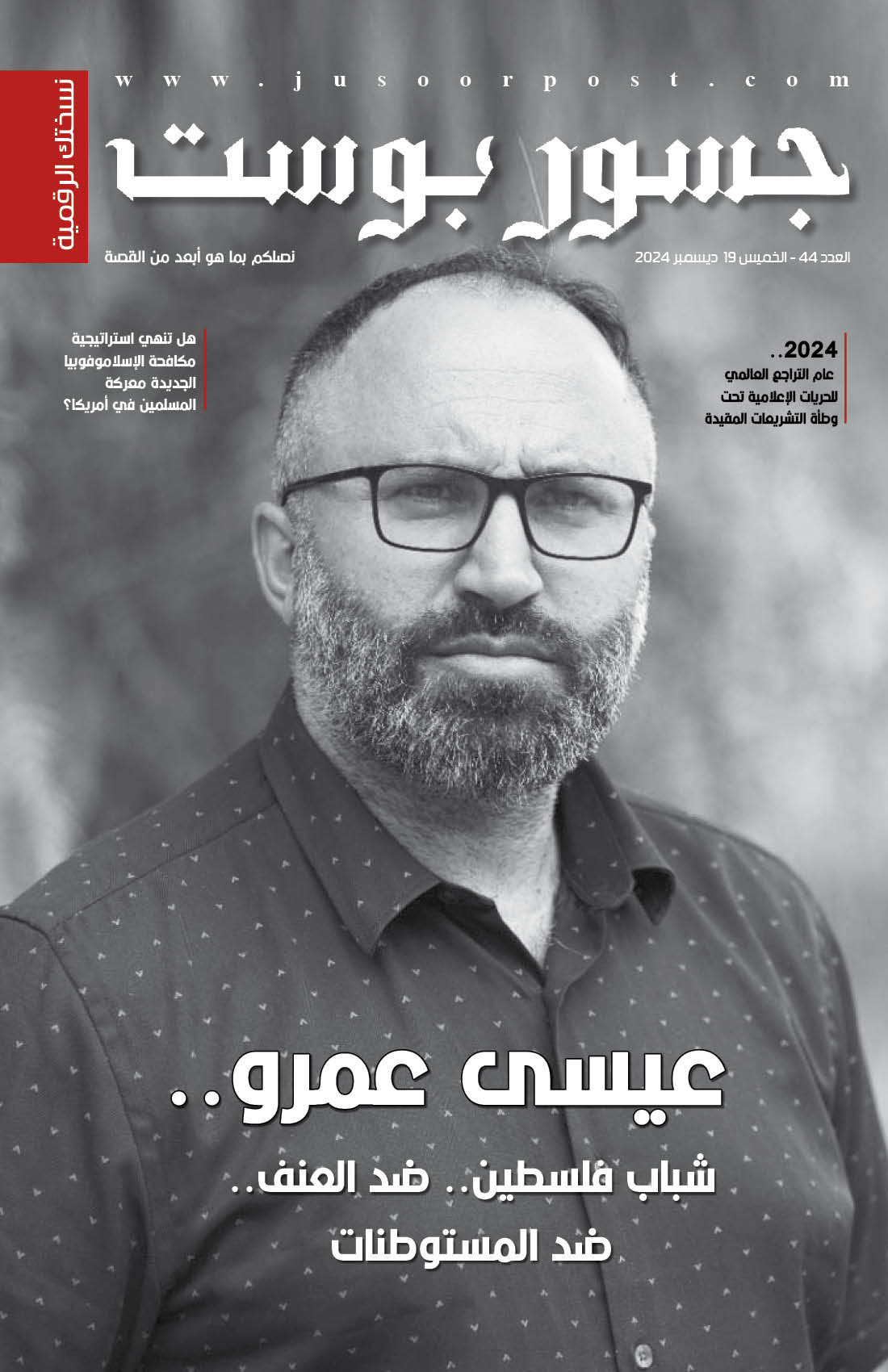 www.jusoorpost.com

نسختك الرقمية

جسور بوست

العدد 44 - الخميس 19 ديسمبر 2024

نصلكم بما هو أبعد من القصة

2024..
عام التراجع العالمي للحريات الإعلامية تحت وطأة التشريعات المقيدة

هل تنهي استراتيجية مكافحة الإسلاموفوبيا الجديدة معركة المسلمين في أمريكا؟

عيسى عمرو..

شباب فلسطين.. ضد العنف..
ضد المستوطنات